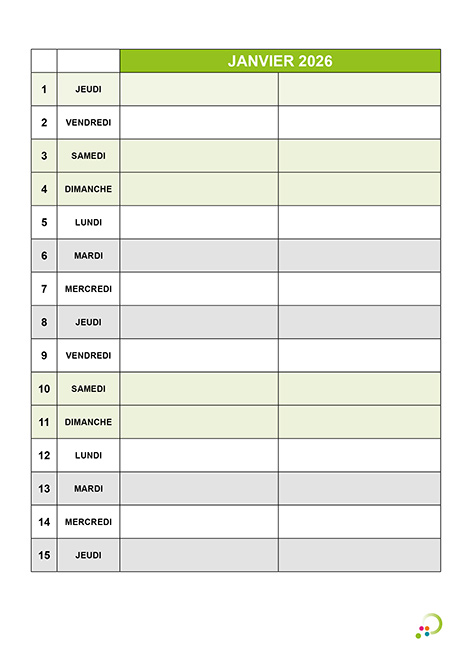 | | | JANVIER 2026 | |
|---|---|---|---|
| 1 | JEUDI | | |
| 2 | VENDREDI | | |
| 3 | SAMEDI | | |
| 4 | DIMANCHE | | |
| 5 | LUNDI | | |
| 6 | MARDI | | |
| 7 | MERCREDI | | |
| 8 | JEUDI | | |
| 9 | VENDREDI | | |
| 10 | SAMEDI | | |
| 11 | DIMANCHE | | |
| 12 | LUNDI | | |
| 13 | MARDI | | |
| 14 | MERCREDI | | |
| 15 | JEUDI | | |